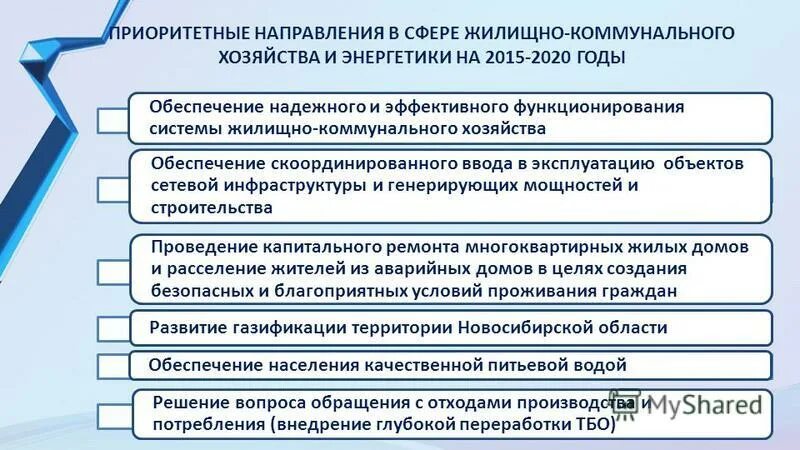 ПРИОРИТЕТНЫЕ НАПРАВЛЕНИЯ В СФЕРЕ ЖИЛИЩНО-КОММУНАЛЬНОГО ХОЗЯЙСТВА И ЭНЕРГЕТИКИ НА 2015-2020 ГОДЫ

Обеспечение надежного и эффективного функционирования системы жилищно-коммунального хозяйства

Обеспечение скоординированного ввода в эксплуатацию объектов сетевой инфраструктуры и генерирующих мощностей и строительства

Проведение капитального ремонта многоквартирных жилых домов и расселение жителей из аварийных домов в целях создания безопасных и благоприятных условий проживания граждан

Развитие газификации территории Новосибирской области

Обеспечение населения качественной питьевой водой

Решение вопроса обращения с отходами производства и потребления (внедрение глубокой переработки ТБО)

MyShared